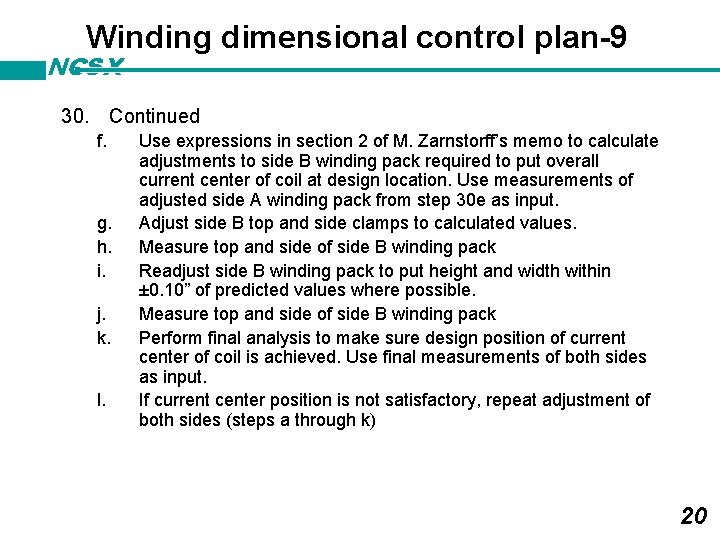 Winding dimensional control plan-9

NCSX

30. Continued

f. Use expressions in section 2 of M. Zarnstorff's memo to calculate adjustments to side B winding pack required to put overall current center of coil at design location. Use measurements of adjusted side A winding pack from step 30e as input.

g. Adjust side B top and side clamps to calculated values.

h. Measure top and side of side B winding pack

i. Readjust side B winding pack to put height and width within ±0.10" of predicted values where possible.

j. Measure top and side of side B winding pack

k. Perform final analysis to make sure design position of current center of coil is achieved. Use final measurements of both sides as input.

l. If current center position is not satisfactory, repeat adjustment of both sides (steps a through k)

20